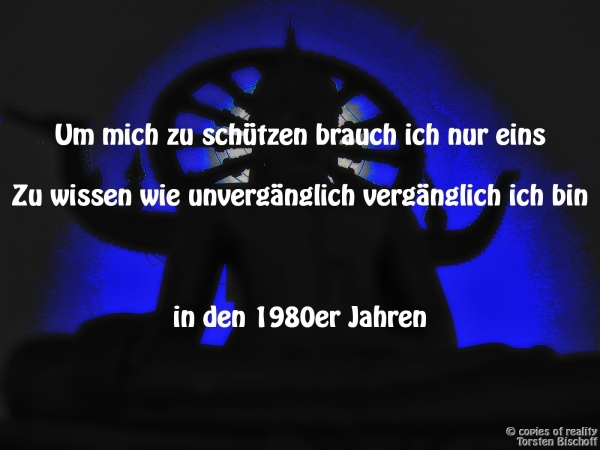 Um mich zu schützen brauch ich nur eins

Zu wissen wie unvergänglich vergänglich ich bin

in den 1980er Jahren

© copies of reality
Torsten Bischoff